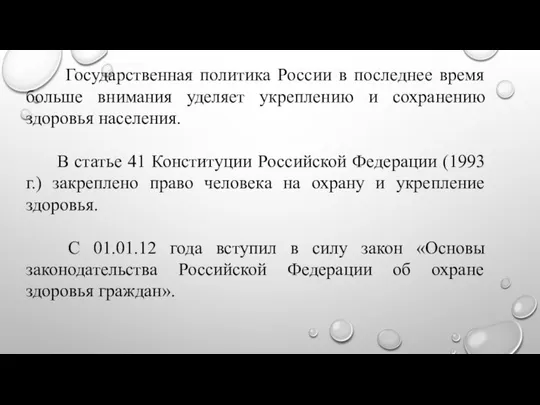 Государственная политика России в последнее время больше внимания уделяет укреплению и сохранению здоровья населения.

В статье 41 Конституции Российской Федерации (1993 г.) закреплено право человека на охрану и укрепление здоровья.

С 01.01.12 года вступил в силу закон «Основы законодательства Российской Федерации об охране здоровья граждан».